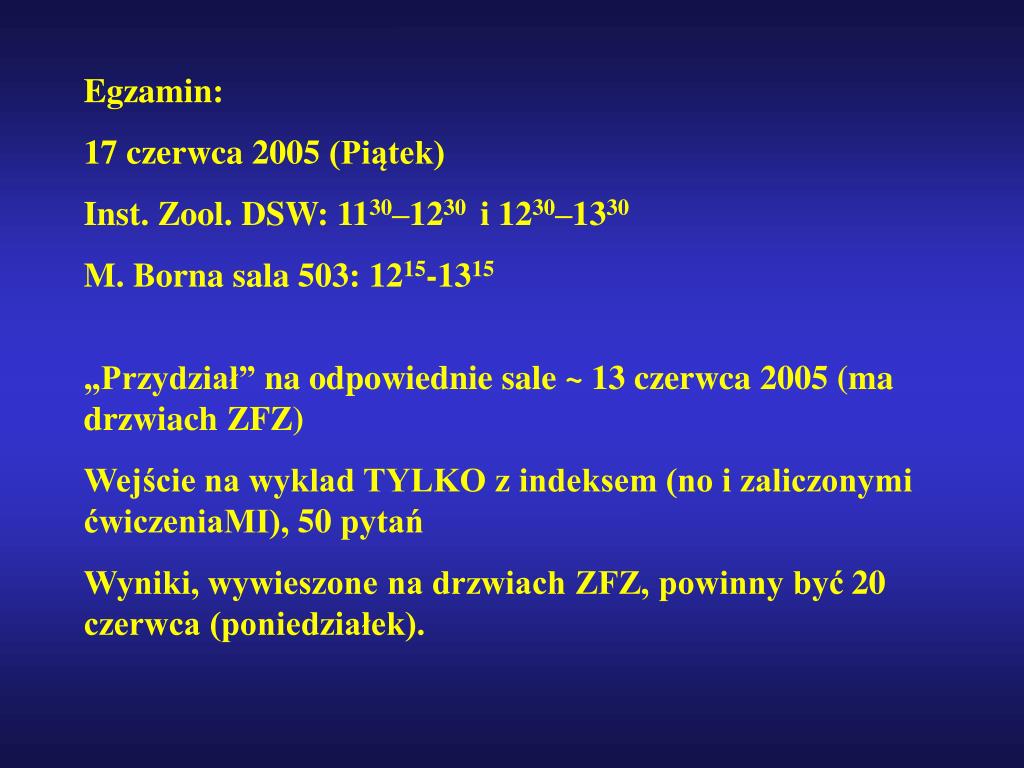 Egzamin:

17 czerwca 2005 (Piątek)

Inst. Zool. DSW: $11^{30}$–$12^{30}$ i $12^{30}$–$13^{30}$

M. Borna sala 503: $12^{15}$-$13^{15}$

„Przydział” na odpowiednie sale ~ 13 czerwca 2005 (ma drzwiach ZFZ)

Wejście na wyklad TYLKO z indeksem (no i zaliczonymi ćwiczeniaMI), 50 pytań

Wyniki, wywieszone na drzwiach ZFZ, powinny być 20 czerwca (poniedziałek).